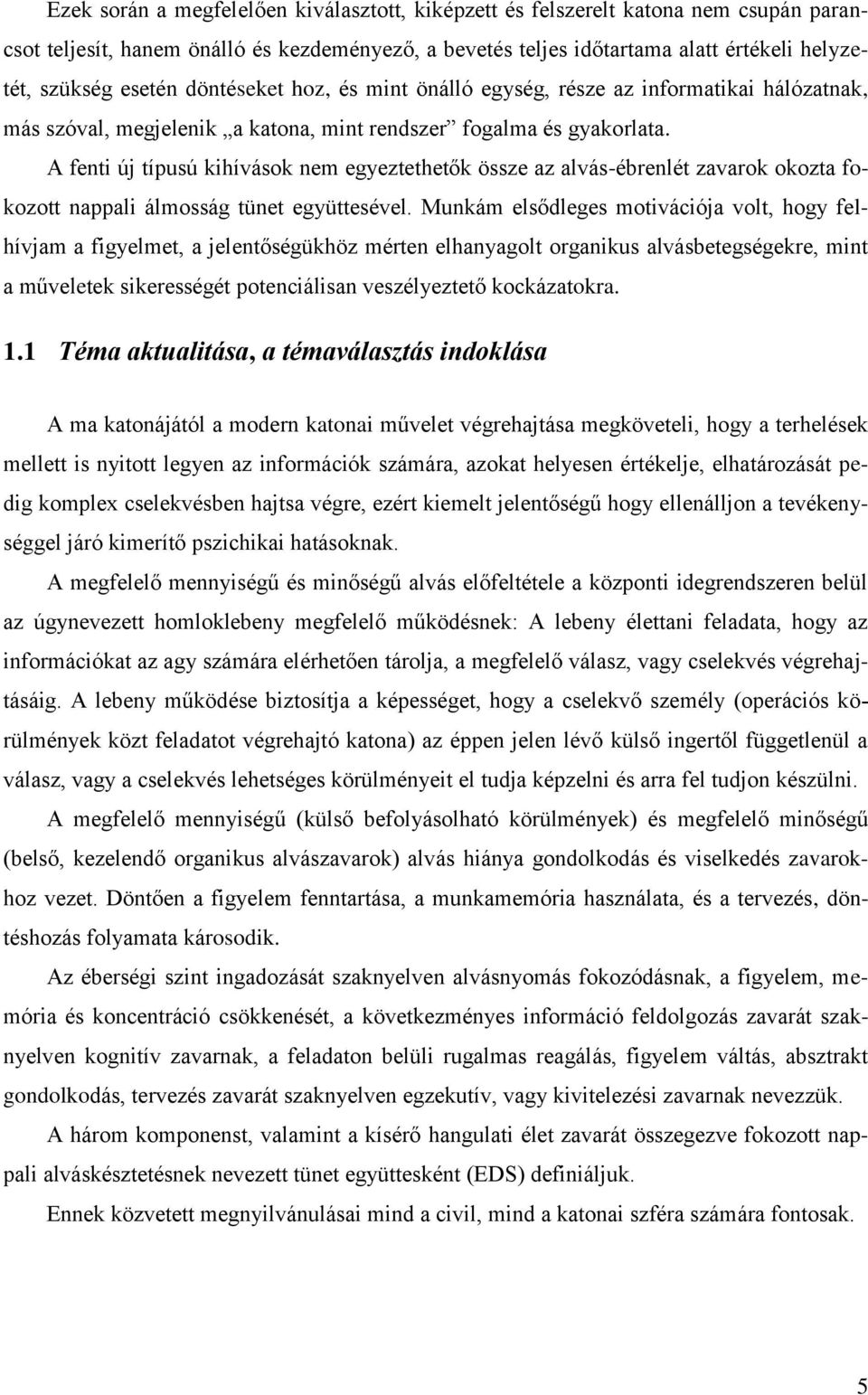 Ezek során a megfelelően kiválasztott, kiképzett és felszerelt katona nem csupán parancsot teljesít, hanem önálló és kezdeményező, a bevetés teljes időtartama alatt értékeli helyzetét, szükség esetén döntéseket hoz, és mint önálló egység, része az informatikai hálózatnak, más szóval, megjelenik „a katona, mint rendszer” fogalma és gyakorlata.

A fenti új típusú kihívások nem egyeztethetők össze az alvás-ébrenlét zavarok okozta fokozott nappali álmosság tünet együttesével. Munkám elsődleges motivációja volt, hogy felhívjam a figyelmet, a jelentőségükhöz mérten elhanyagolt organikus alvásbetegségekre, mint a műveletek sikerességét potenciálisan veszélyeztető kockázatokra.

1.1 Téma aktualitása, a témaválasztás indoklása

A ma katonájától a modern katonai művelet végrehajtása megköveteli, hogy a terhelések mellett is nyitott legyen az információk számára, azokat helyesen értékelje, elhatározását pedig komplex cselekvésben hajtsa végre, ezért kiemelt jelentőségű hogy ellenálljon a tevékenységgel járó kimerítő pszichikai hatásoknak.

A megfelelő mennyiségű és minőségű alvás előfeltétele a központi idegrendszeren belül az úgynevezett homloklebeny megfelelő működésnek: A lebeny élettani feladata, hogy az információkat az agy számára elérhetően tárolja, a megfelelő válasz, vagy cselekvés végrehajtásáig. A lebeny működése biztosítja a képességet, hogy a cselekvő személy (operációs körülmények közt feladatot végrehajtó katona) az éppen jelen lévő külső ingertől függetlenül a válasz, vagy a cselekvés lehetséges körülményeit el tudja képzelni és arra fel tudjon készülni.

A megfelelő mennyiségű (külső befolyásolható körülmények) és megfelelő minőségű (belső, kezelendő organikus alvászavarok) alvás hiánya gondolkodás és viselkedés zavarokhoz vezet. Döntően a figyelem fenntartása, a munkamemória használata, és a tervezés, döntéshozás folyamata károsodik.

Az éberségi szint ingadozását szaknyelven alvásnyomás fokozódásnak, a figyelem, memória és koncentráció csökkenését, a következményes információ feldolgozás zavarát szaknyelven kognitív zavarnak, a feladaton belüli rugalmas reagálás, figyelem váltás, absztrakt gondolkodás, tervezés zavarát szaknyelven egzekutív, vagy kivitelezési zavarnak nevezzük.

A három komponenst, valamint a kísérő hangulati élet zavarát összegezve fokozott nappali alváskésztetésnek nevezett tünet együttesként (EDS) definiáljuk.

Ennek közvetett megnyilvánulásai mind a civil, mind a katonai szféra számára fontosak.

5